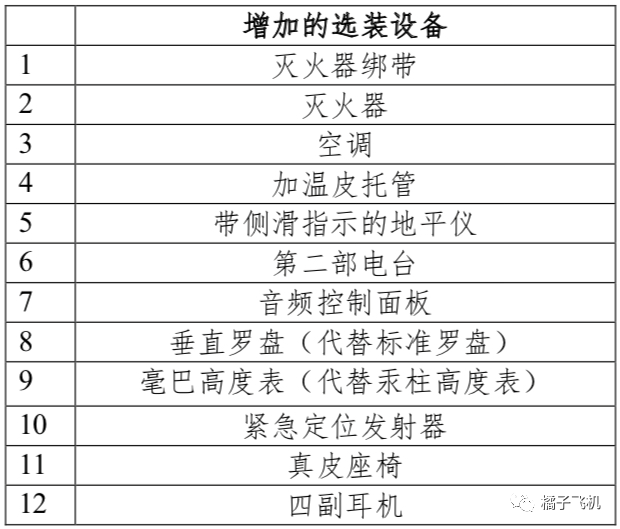 |  | 增加的选装设备 |
|---|---|
| 1 | 灭火器绑带 |
| 2 | 灭火器 |
| 3 | 空调 |
| 4 | 加温皮托管 |
| 5 | 带侧滑指示的地平仪 |
| 6 | 第二部电台 |
| 7 | 音频控制面板 |
| 8 | 垂直罗盘（代替标准罗盘） |
| 9 | 毫巴高度表（代替汞柱高度表） |
| 10 | 紧急定位发射器 |
| 11 | 真皮座椅 |
| 12 | 四副耳机 |

橘子飞机